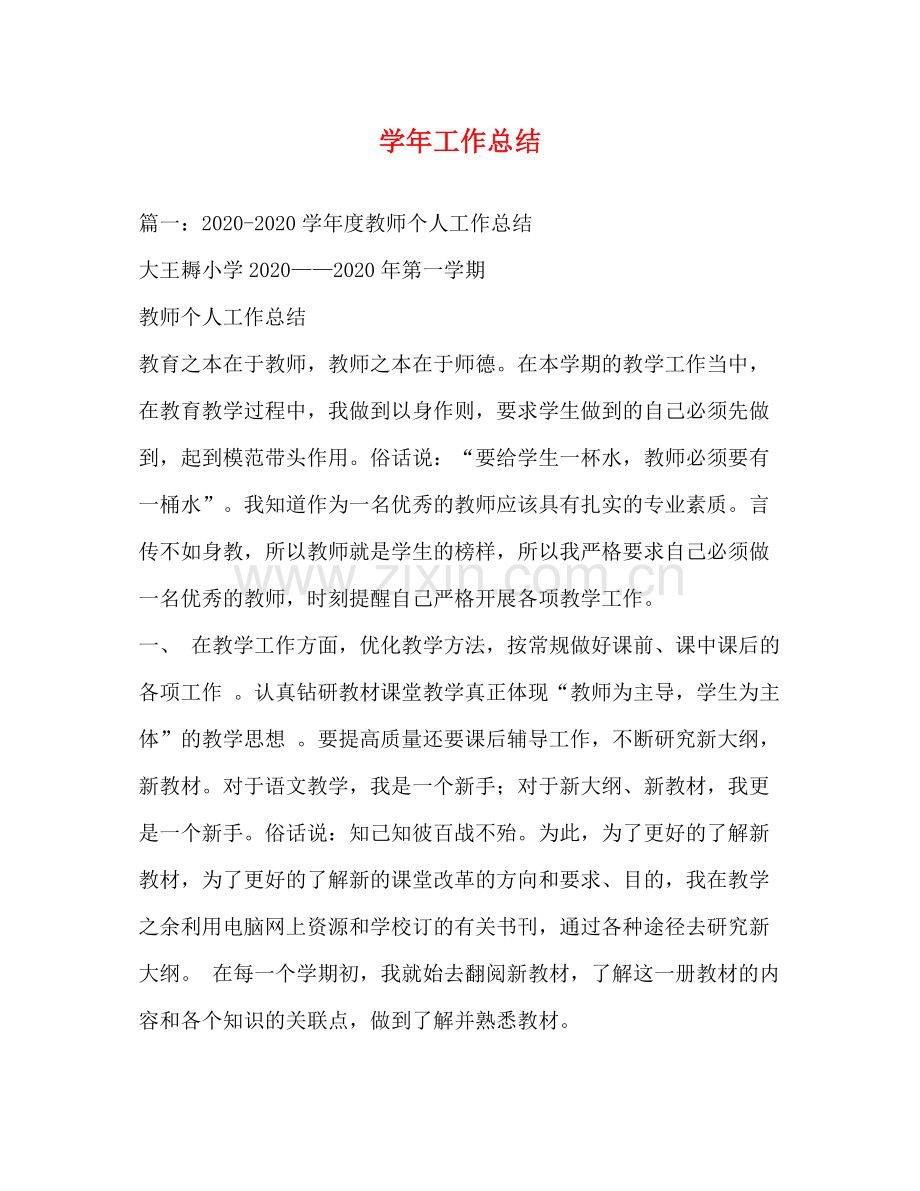 学年工作总结

篇一：2020-2020学年度教师个人工作总结

大王耨小学2020——2020年第一学期

教师个人工作总结

教育之本在于教师，教师之本在于师德。在本学期的教学工作当中，在教育教学过程中，我做到以身作则，要求学生做到的自己必须先做到，起到模范带头作用。俗话说：“要给学生一杯水，教师必须要有一桶水”。我知道作为一名优秀的教师应该具有扎实的专业素质。言传不如身教，所以教师就是学生的榜样，所以我严格要求自己必须做一名优秀的教师，时刻提醒自己严格开展各项教学工作。

一、 在教学工作方面，优化教学方法，按常规做好课前、课中课后的各项工作 。认真钻研教材课堂教学真正体现“教师为主导，学生为主体”的教学思想 。要提高质量还要课后辅导工作，不断研究新大纲，新教材。对于语文教学，我是一个新手；对于新大纲、新教材，我更是一个新手。俗话说：知己知彼百战不殆。为此，为了更好的了解新教材，为了更好的了解新的课堂改革的方向和要求、目的，我在教学之余利用电脑网上资源和学校订的有关书刊，通过各种途径去研究新大纲。 在每一个学期初，我就始去翻阅新教材，了解这一册教材的内容和各个知识的关联点，做到了解并熟悉教材。

www.zixin.com.cn